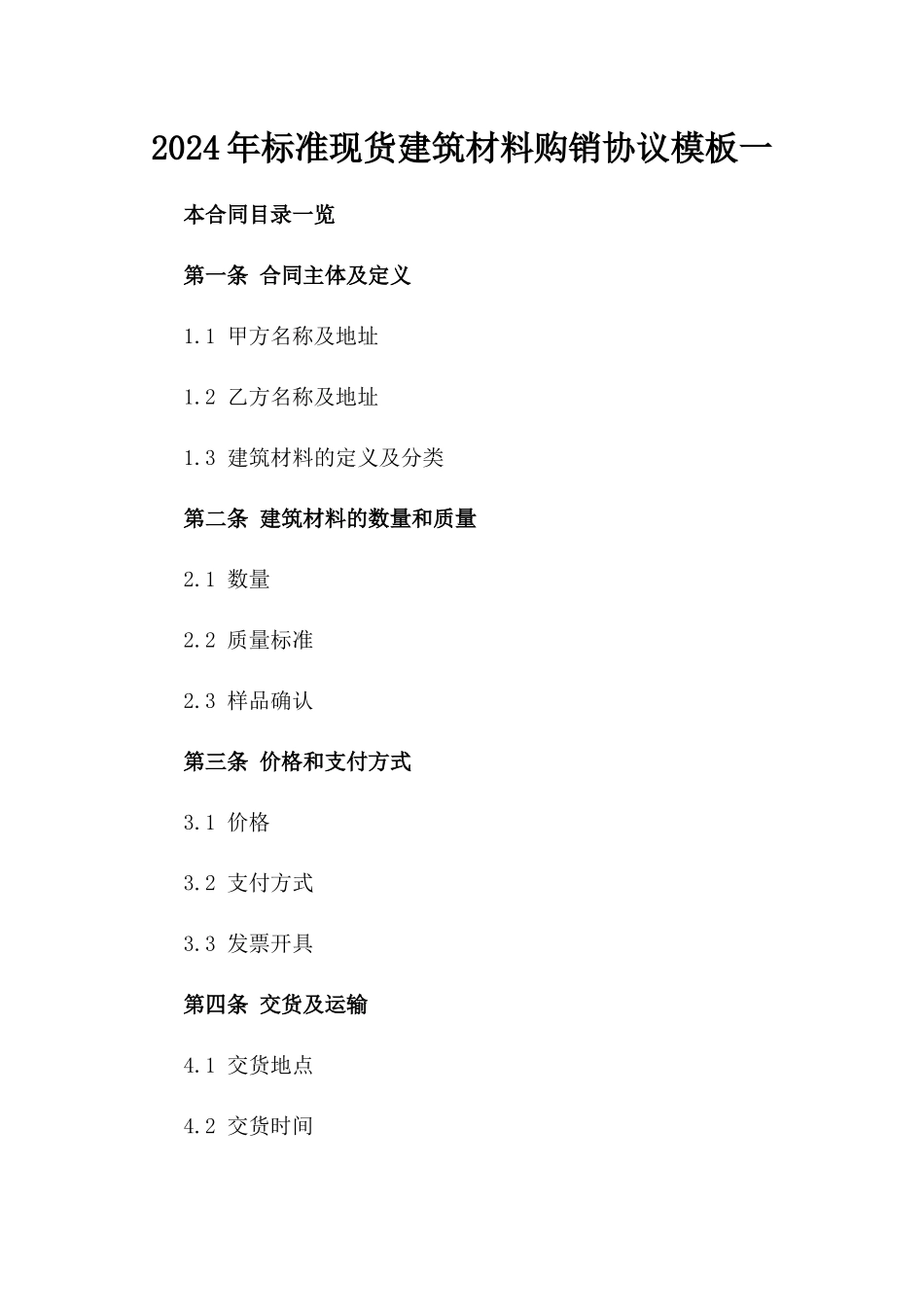 2024年标准现货建筑材料购销协议模板一

本合同目录一览

第一条 合同主体及定义

1.1 甲方名称及地址

1.2 乙方名称及地址

1.3 建筑材料的定义及分类

第二条 建筑材料的数量和质量

2.1 数量

2.2 质量标准

2.3 样品确认

第三条 价格和支付方式

3.1 价格

3.2 支付方式

3.3 发票开具

第四条 交货及运输

4.1 交货地点

4.2 交货时间